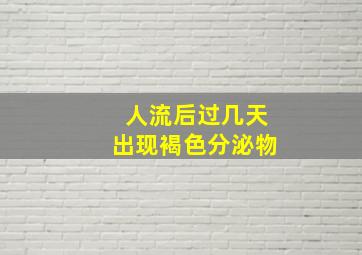 人流后过几天
出现褐色分泌物